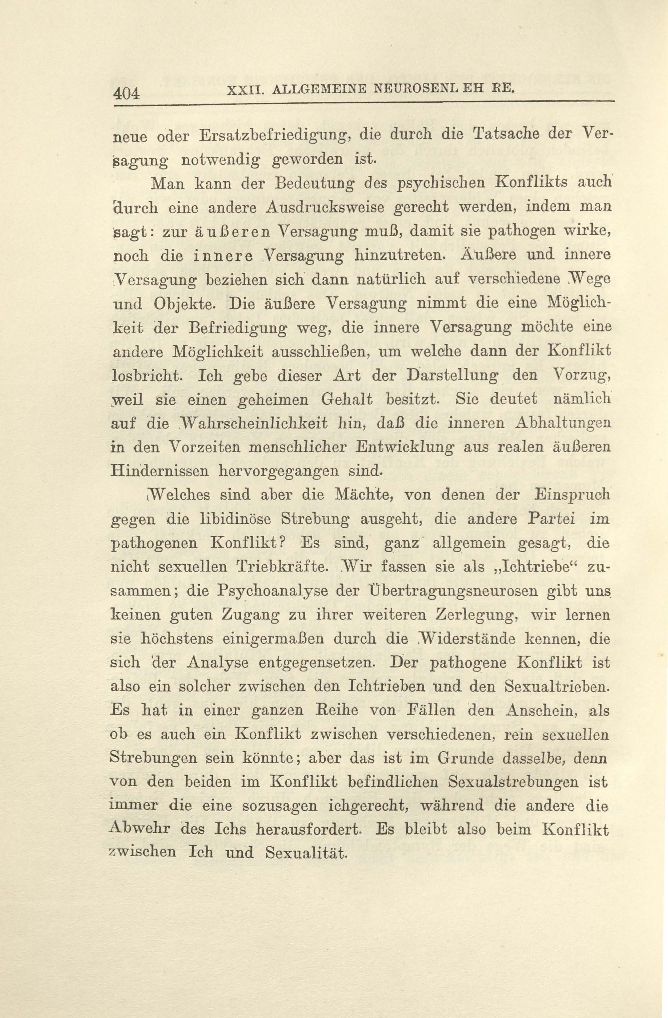 404 XXII. ALLGEMEINE NEUROSENLEHRE.

neue oder Ersatzbefriedigung, die durch die Tatsache der Versagung notwendig geworden ist.

Man kann der Bedeutung des psychischen Konflikts auch durch eine andere Ausdrucksweise gerecht werden, indem man sagt: zur äußeren Versagung muß, damit sie pathogen wirke, noch die innere Versagung hinzutreten. Äußere und innere Versagung beziehen sich dann natürlich auf verschiedene Wege und Objekte. Die äußere Versagung nimmt die eine Möglichkeit der Befriedigung weg, die innere Versagung möchte eine andere Möglichkeit ausschließen, um welche dann der Konflikt losbricht. Ich gebe dieser Art der Darstellung den Vorzug, weil sie einen geheimen Gehalt besitzt. Sie deutet nämlich auf die Wahrscheinlichkeit hin, daß die inneren Abhaltungen in den Vorzeiten menschlicher Entwicklung aus realen äußeren Hindernissen hervorgegangen sind.

Welches sind aber die Mächte, von denen der Einspruch gegen die libidinöse Strebung ausgeht, die andere Partei im pathogenen Konflikt? Es sind, ganz allgemein gesagt, die nicht sexuellen Triebkräfte. Wir fassen sie als „Ichtriebe“ zusammen; die Psychoanalyse der Übertragungsneurosen gibt uns keinen guten Zugang zu ihrer weiteren Zerlegung, wir lernen sie höchstens einigermaßen durch die Widerstände kennen, die sich der Analyse entgegensetzen. Der pathogene Konflikt ist also ein solcher zwischen den Ichtrieben und den Sexualtrieben. Es hat in einer ganzen Reihe von Fällen den Anschein, als ob es auch ein Konflikt zwischen verschiedenen, rein sexuellen Strebungen sein könnte; aber das ist im Grunde dasselbe, denn von den beiden im Konflikt befindlichen Sexualstrebungen ist immer die eine sozusagen ichgerecht, während die andere die Abwehr des Ichs herausfordert. Es bleibt also beim Konflikt zwischen Ich und Sexualität.